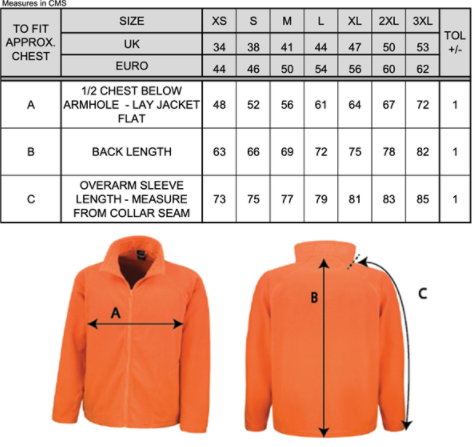 Measures in CMS

| TO FIT APPROX. CHEST | SIZE | XS | S | M | L | XL | 2XL | 3XL | TOL +/- |
|---|---|---|---|---|---|---|---|---|---|
| | UK | 34 | 38 | 41 | 44 | 47 | 50 | 53 | |
| | EURO | 44 | 46 | 50 | 54 | 56 | 60 | 62 | |
| A | 1/2 CHEST BELOW ARMHOLE - LAY JACKET FLAT | 48 | 52 | 56 | 61 | 64 | 67 | 72 | 1 |
| B | BACK LENGTH | 63 | 66 | 69 | 72 | 75 | 78 | 82 | 1 |
| C | OVERARM SLEEVE LENGTH - MEASURE FROM COLLAR SEAM | 73 | 75 | 77 | 79 | 81 | 83 | 85 | 1 |

A

B

C